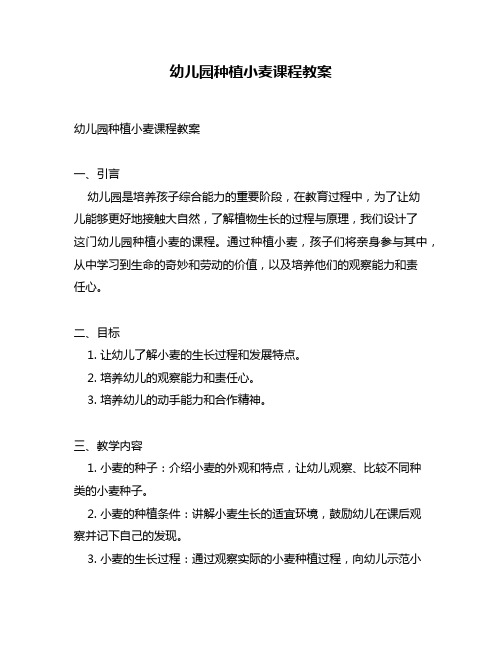 幼儿园种植小麦课程教案

幼儿园种植小麦课程教案

一、引言

幼儿园是培养孩子综合能力的重要阶段，在教育过程中，为了让幼儿能够更好地接触大自然，了解植物生长的过程与原理，我们设计了这门幼儿园种植小麦的课程。通过种植小麦，孩子们将亲身参与其中，从中学习到生命的奇妙和劳动的价值，以及培养他们的观察能力和责任心。

二、目标

1. 让幼儿了解小麦的生长过程和发展特点。

2. 培养幼儿的观察能力和责任心。

3. 培养幼儿的动手能力和合作精神。

三、教学内容

1. 小麦的种子：介绍小麦的外观和特点，让幼儿观察、比较不同种类的小麦种子。

2. 小麦的种植条件：讲解小麦生长的适宜环境，鼓励幼儿在课后观察并记下自己的发现。

3. 小麦的生长过程：通过观察实际的小麦种植过程，向幼儿示范小